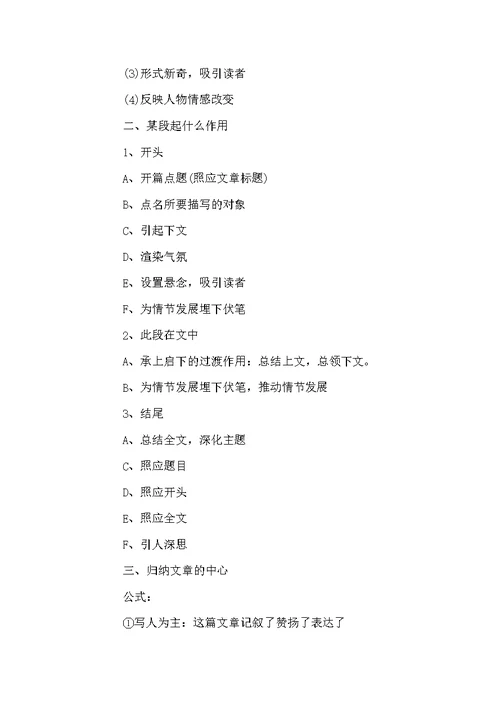 ⑶形式新奇，吸引读者

⑷反映人物情感改变

二、某段起什么作用

1、开头

A、开篇点题(照应文章标题)

B、点名所要描写的对象

C、引起下文

D、渲染气氛

E、设置悬念，吸引读者

F、为情节发展埋下伏笔

2、此段在文中

A、承上启下的过渡作用：总结上文，总领下文。

B、为情节发展埋下伏笔，推动情节发展

3、结尾

A、总结全文，深化主题

C、照应题目

D、照应开头

E、照应全文

F、引人深思

三、归纳文章的中心

公式：

①写人为主：这篇文章记叙了赞扬了表达了